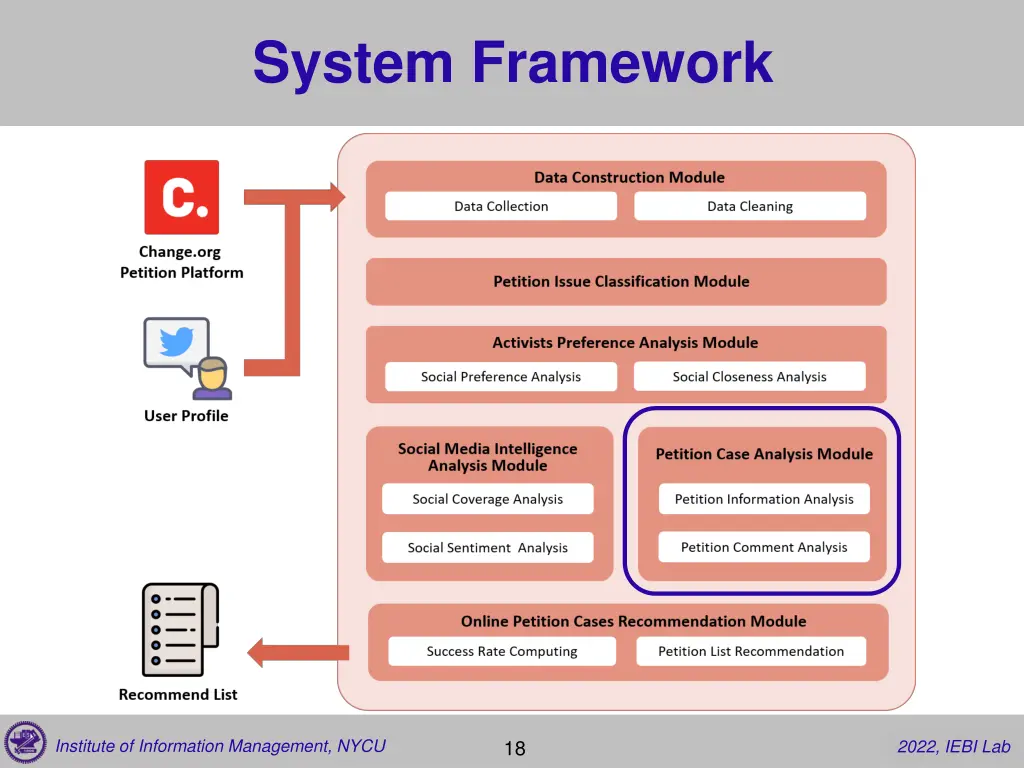 System Framework

C.

Change.org
Petition Platform

User Profile

Recommend List

Data Construction Module

Data Collection

Data Cleaning

Petition Issue Classification Module

Activists Preference Analysis Module

Social Preference Analysis

Social Closeness Analysis

Social Media Intelligence Analysis Module

Social Coverage Analysis

Social Sentiment Analysis

Petition Case Analysis Module

Petition Information Analysis

Petition Comment Analysis

Online Petition Cases Recommendation Module

Success Rate Computing

Petition List Recommendation

Institute of Information Management, NYCU

18

2022, IEBI Lab